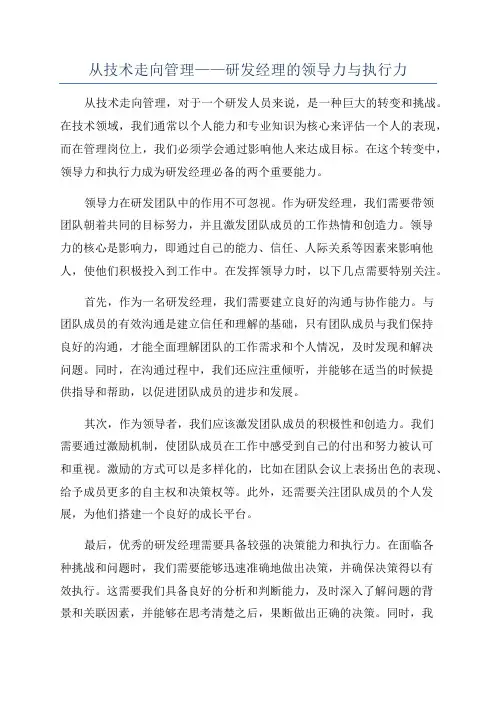 从技术走向管理——研发经理的领导力与执行力

从技术走向管理，对于一个研发人员来说，是一种巨大的转变和挑战。在技术领域，我们通常以个人能力和专业知识为核心来评估一个人的表现，而在管理岗位上，我们必须学会通过影响他人来达成目标。在这个转变中，领导力和执行力成为研发经理必备的两个重要能力。

领导力在研发团队中的作用不可忽视。作为研发经理，我们需要带领团队朝着共同的目标努力，并且激发团队成员的工作热情和创造力。领导力的核心是影响力，即通过自己的能力、信任、人际关系等因素来影响他人，使他们积极投入到工作中。在发挥领导力时，以下几点需要特别关注。

首先，作为一名研发经理，我们需要建立良好的沟通与协作能力。与团队成员的有效沟通是建立信任和理解的基础，只有团队成员与我们保持良好的沟通，才能全面理解团队的工作需求和个人情况，及时发现和解决问题。同时，在沟通过程中，我们还应注重倾听，并能够在适当的时候提供指导和帮助，以促进团队成员的进步和发展。

其次，作为领导者，我们应该激发团队成员的积极性和创造力。我们需要通过激励机制，使团队成员在工作中感受到自己的付出和努力被认可和重视。激励的方式可以是多样化的，比如在团队会议上表扬出色的表现、给予成员更多的自主权和决策权等。此外，还需要关注团队成员的个人发展，为他们搭建一个良好的成长平台。

最后，优秀的研发经理需要具备较强的决策能力和执行力。在面临各种挑战和问题时，我们需要能够迅速准确地做出决策，并确保决策得以有效执行。这需要我们具备良好的分析和判断能力，及时深入了解问题的背景和关联因素，并能够在思考清楚之后，果断做出正确的决策。同时，我